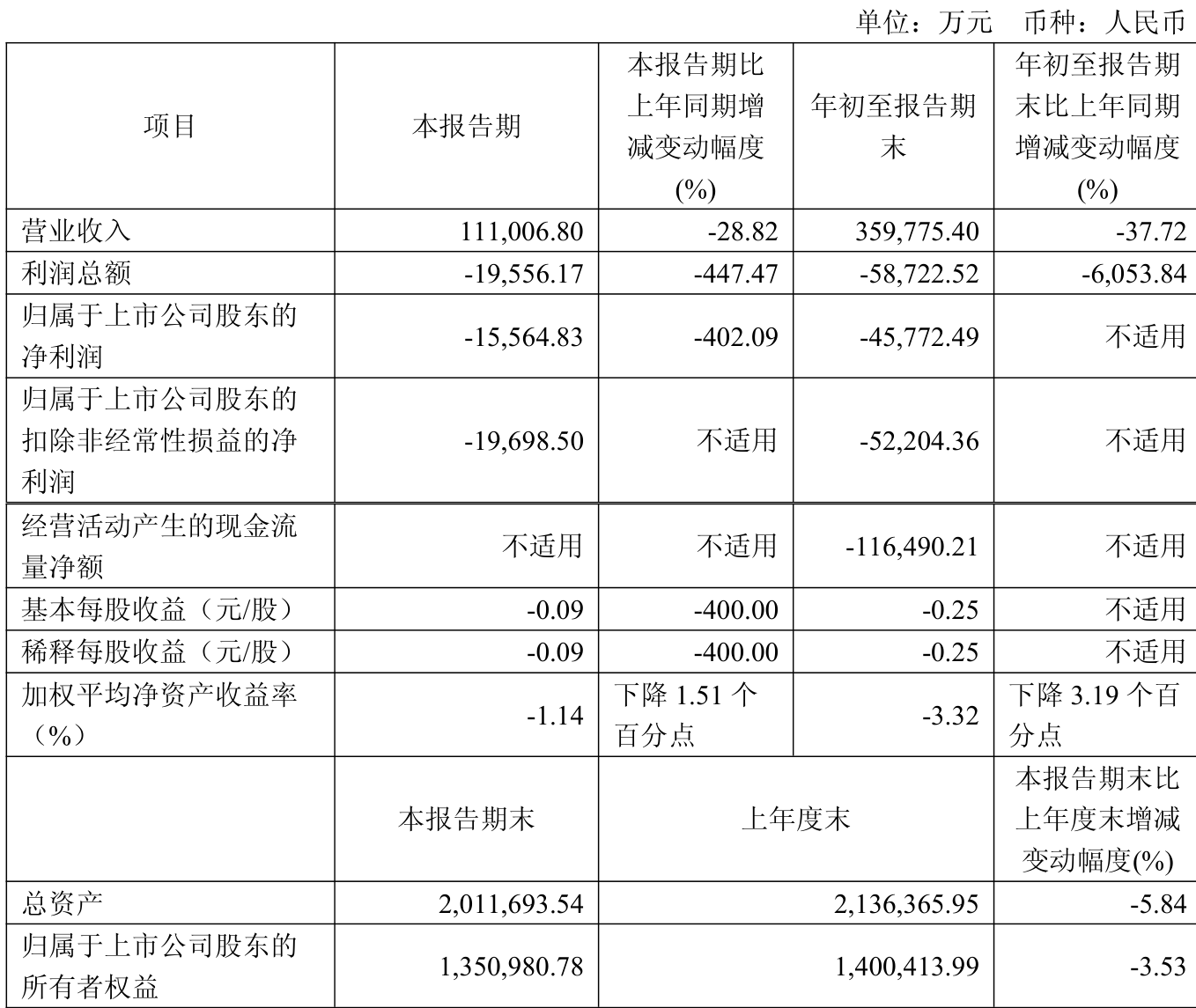 单位：万元　币种：人民币

| 项目 | 本报告期 | 本报告期比上年同期增减变动幅度(%) | 年初至报告期末 | 年初至报告期末比上年同期增减变动幅度(%) |
|---|---|---|---|---|
| 营业收入 | 111,006.80 | -28.82 | 359,775.40 | -37.72 |
| 利润总额 | -19,556.17 | -447.47 | -58,722.52 | -6,053.84 |
| 归属于上市公司股东的净利润 | -15,564.83 | -402.09 | -45,772.49 | 不适用 |
| 归属于上市公司股东的扣除非经常性损益的净利润 | -19,698.50 | 不适用 | -52,204.36 | 不适用 |
| 经营活动产生的现金流量净额 | 不适用 | 不适用 | -116,490.21 | 不适用 |
| 基本每股收益（元/股） | -0.09 | -400.00 | -0.25 | 不适用 |
| 稀释每股收益（元/股） | -0.09 | -400.00 | -0.25 | 不适用 |
| 加权平均净资产收益率（%） | -1.14 | 下降 1.51 个百分点 | -3.32 | 下降 3.19 个百分点 |
|  | 本报告期末 | 上年度末 | | 本报告期末比上年度末增减变动幅度(%) |
| 总资产 | 2,011,693.54 | 2,136,365.95 | | -5.84 |
| 归属于上市公司股东的所有者权益 | 1,350,980.78 | 1,400,413.99 | | -3.53 |